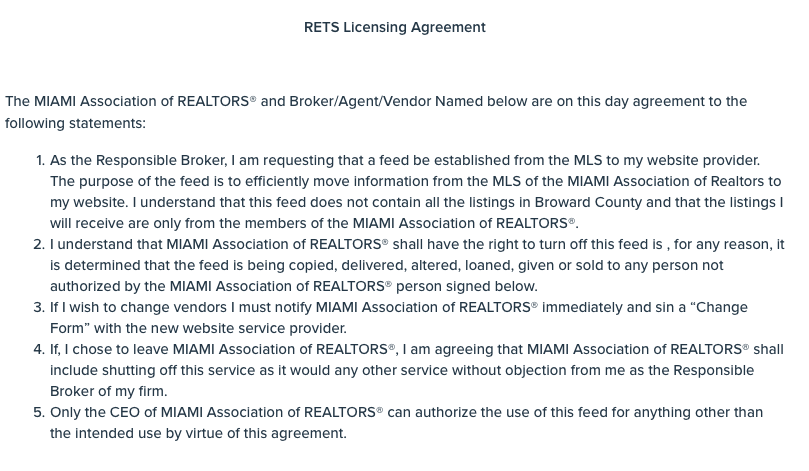 RETS Licensing Agreement

The MIAMI Association of REALTORS® and Broker/Agent/Vendor Named below are on this day agreement to the following statements:

1. As the Responsible Broker, I am requesting that a feed be established from the MLS to my website provider. The purpose of the feed is to efficiently move information from the MLS of the MIAMI Association of Realtors to my website. I understand that this feed does not contain all the listings in Broward County and that the listings I will receive are only from the members of the MIAMI Association of REALTORS®.
2. I understand that MIAMI Association of REALTORS® shall have the right to turn off this feed is , for any reason, it is determined that the feed is being copied, delivered, altered, loaned, given or sold to any person not authorized by the MIAMI Association of REALTORS® person signed below.
3. If I wish to change vendors I must notify MIAMI Association of REALTORS® immediately and sin a “Change Form” with the new website service provider.
4. If, I chose to leave MIAMI Association of REALTORS®, I am agreeing that MIAMI Association of REALTORS® shall include shutting off this service as it would any other service without objection from me as the Responsible Broker of my firm.
5. Only the CEO of MIAMI Association of REALTORS® can authorize the use of this feed for anything other than the intended use by virtue of this agreement.